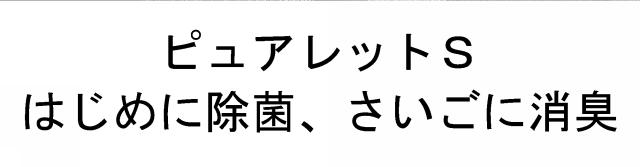 ピュアレットＳ
はじめに除菌、さいごに消臭